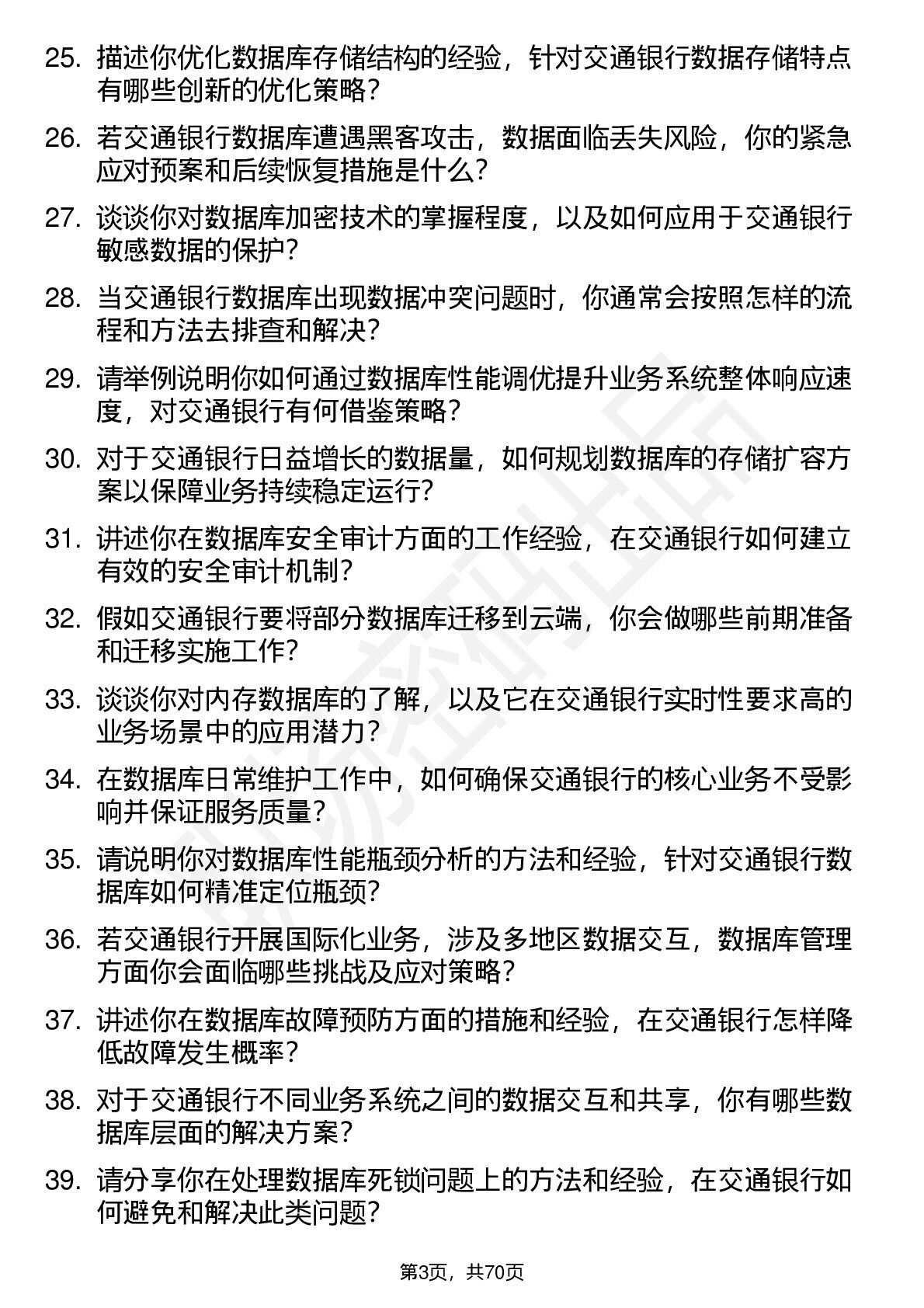 25. 描述你优化数据库存储结构的经验，针对交通银行数据存储特点有哪些创新的优化策略？

26. 若交通银行数据库遭遇黑客攻击，数据面临丢失风险，你的紧急应对预案和后续恢复措施是什么？

27. 谈谈你对数据库加密技术的掌握程度，以及如何应用于交通银行敏感数据的保护？

28. 当交通银行数据库出现数据冲突问题时，你通常会按照怎样的流程和方法去排查和解决？

29. 请举例说明你如何通过数据库性能调优提升业务系统整体响应速度，对交通银行有何借鉴策略？

30. 对于交通银行日益增长的数据量，如何规划数据库的存储扩容方案以保障业务持续稳定运行？

31. 讲述你在数据库安全审计方面的工作经验，在交通银行如何建立有效的安全审计机制？

32. 假如交通银行要将部分数据库迁移到云端，你会做哪些前期准备和迁移实施工作？

33. 谈谈你对内存数据库的了解，以及它在交通银行实时性要求高的业务场景中的应用潜力？

34. 在数据库日常维护工作中，如何确保交通银行的核心业务不受影响并保证服务质量？

35. 请说明你对数据库性能瓶颈分析的方法和经验，针对交通银行数据库如何精准定位瓶颈？

36. 若交通银行开展国际化业务，涉及多地区数据交互，数据库管理方面你会面临哪些挑战及应对策略？

37. 讲述你在数据库故障预防方面的措施和经验，在交通银行怎样降低故障发生概率？

38. 对于交通银行不同业务系统之间的数据交互和共享，你有哪些数据库层面的解决方案？

39. 请分享你在处理数据库死锁问题上的方法和经验，在交通银行如何避免和解决此类问题？

第3页，共70页